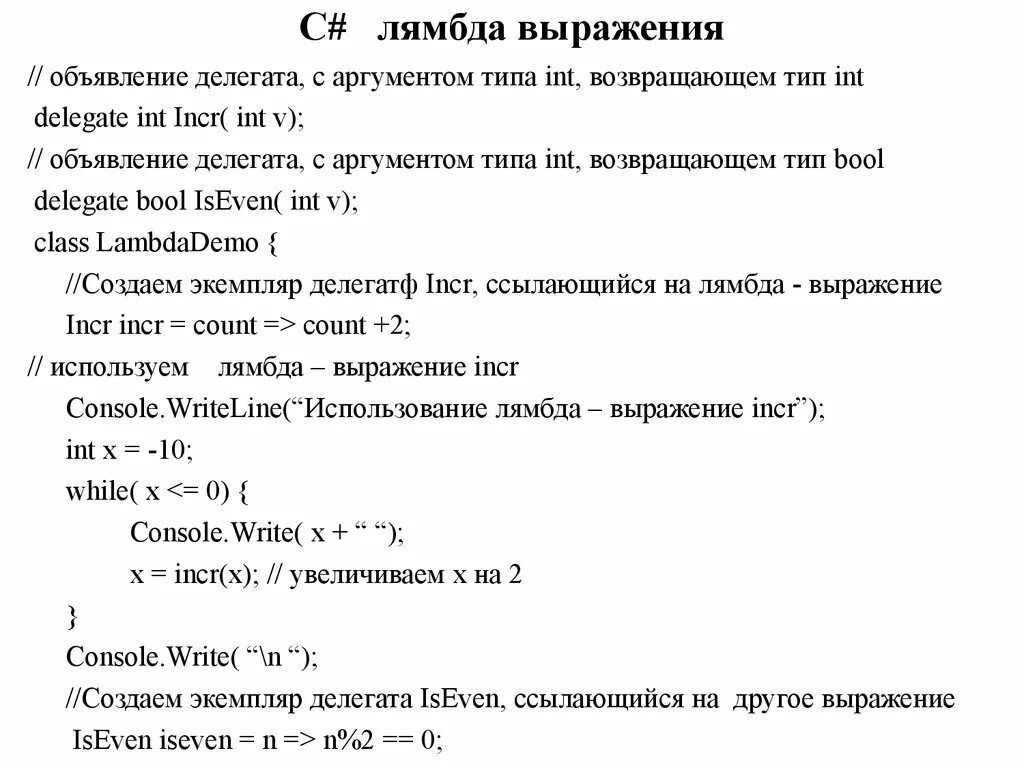 C# лямбда выражения

// объявление делегата, с аргументом типа int, возвращающем тип int
delegate int Incr( int v);
// объявление делегата, с аргументом типа int, возвращающем тип bool
delegate bool IsEven( int v);
class LambdaDemo {
//Создаем экемпляр делегатф Incr, ссылающийся на лямбда - выражение
Incr incr = count => count +2;
// используем лямбда – выражение incr
Console.WriteLine(“Использование лямбда – выражение incr”);
int x = -10;
while( x <= 0) {
Console.Write( x + “ “);
x = incr(x); // увеличиваем x на 2
}
Console.Write( “\n “);
//Создаем экемпляр делегата IsEven, ссылающийся на другое выражение
IsEven iseven = n => n%2 == 0;